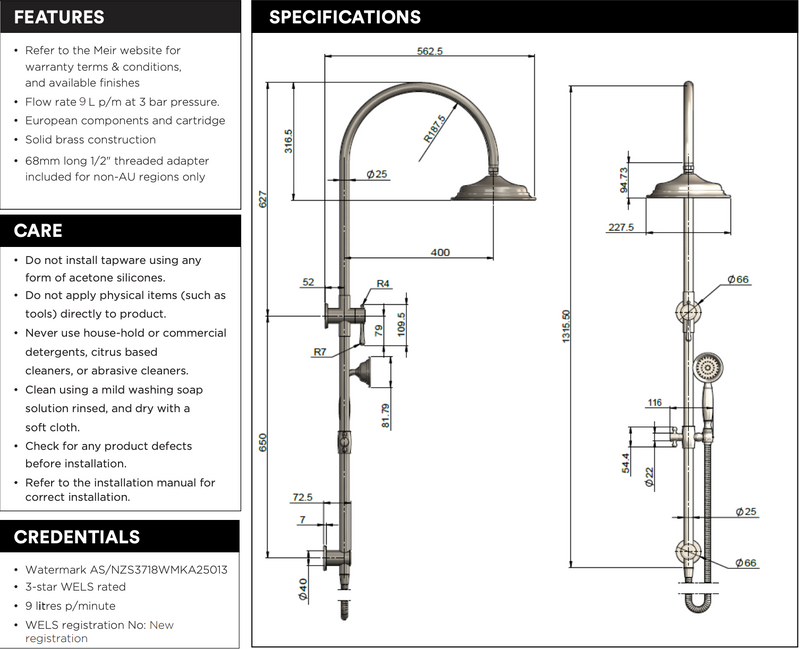 FEATURES

• Refer to the Meir website for warranty terms & conditions, and available finishes
• Flow rate 9 L p/m at 3 bar pressure.
• European components and cartridge
• Solid brass construction
• 68mm long 1/2" threaded adapter included for non-AU regions only

CARE

• Do not install tapware using any form of acetone silicones.
• Do not apply physical items (such as tools) directly to product.
• Never use house-hold or commercial detergents, citrus based cleaners, or abrasive cleaners.
• Clean using a mild washing soap solution rinsed, and dry with a soft cloth.
• Check for any product defects before installation.
• Refer to the installation manual for correct installation.

CREDENTIALS

• Watermark AS/NZS3718WMKA25013
• 3-star WELS rated
• 9 litres p/minute
• WELS registration No: New registration

SPECIFICATIONS

562.5
316.5
R187.5
Ø25
627
400
52
R4
79
109.5
R7
81.79
650
72.5
7
Ø40
94.73
227.5
Ø66
1315.50
116
54.4
Ø22
Ø25
Ø66